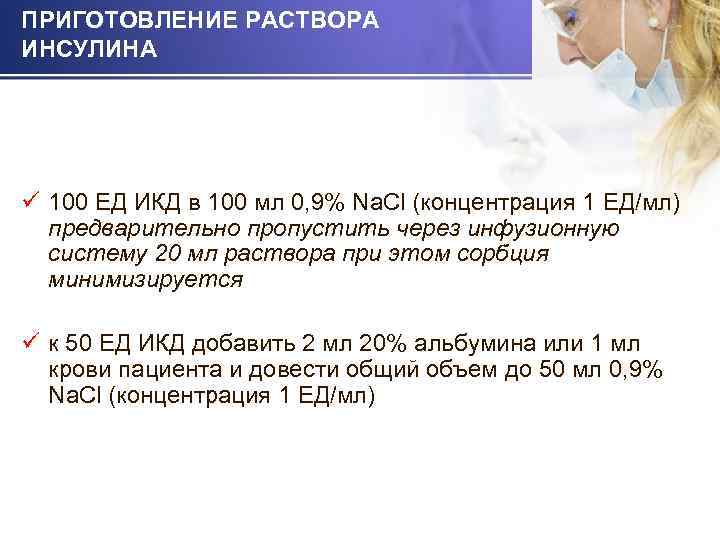 ПРИГОТОВЛЕНИЕ РАСТВОРА ИНСУЛИНА

✓ 100 ЕД ИКД в 100 мл 0,9% NaCl (концентрация 1 ЕД/мл) предварительно пропустить через инфузионную систему 20 мл раствора при этом сорбция минимизируется

✓ к 50 ЕД ИКД добавить 2 мл 20% альбумина или 1 мл крови пациента и довести общий объем до 50 мл 0,9% NaCl (концентрация 1 ЕД/мл)